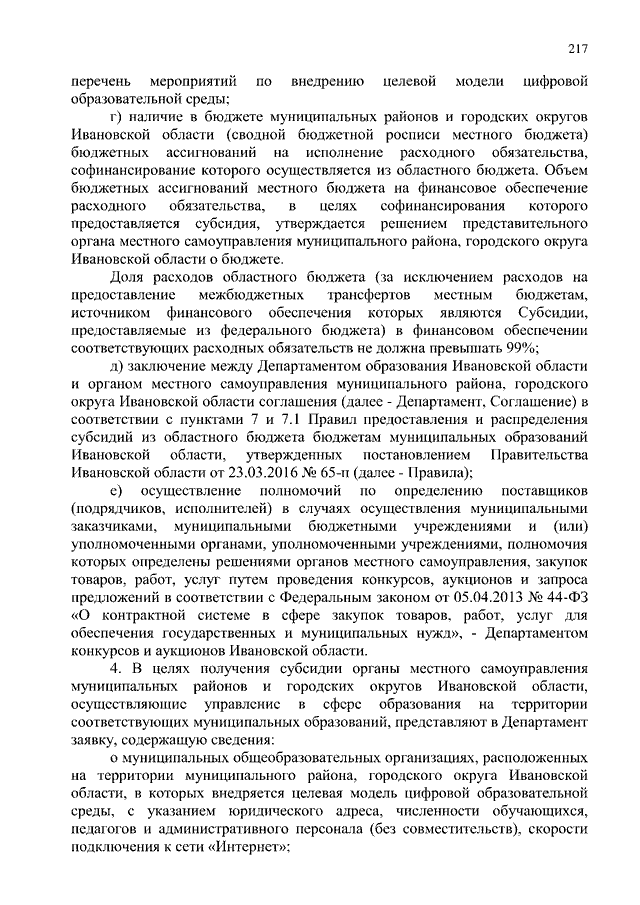 217

перечень мероприятий по внедрению целевой модели цифровой образовательной среды;

г) наличие в бюджете муниципальных районов и городских округов Ивановской области (сводной бюджетной росписи местного бюджета) бюджетных ассигнований на исполнение расходного обязательства, софинансирование которого осуществляется из областного бюджета. Объем бюджетных ассигнований местного бюджета на финансовое обеспечение расходного обязательства, в целях софинансирования которого предоставляется субсидия, утверждается решением представительного органа местного самоуправления муниципального района, городского округа Ивановской области о бюджете.

Доля расходов областного бюджета (за исключением расходов на предоставление межбюджетных трансфертов местным бюджетам, источником финансового обеспечения которых являются Субсидии, предоставляемые из федерального бюджета) в финансовом обеспечении соответствующих расходных обязательств не должна превышать 99%;

д) заключение между Департаментом образования Ивановской области и органом местного самоуправления муниципального района, городского округа Ивановской области соглашения (далее - Департамент, Соглашение) в соответствии с пунктами 7 и 7.1 Правил предоставления и распределения субсидий из областного бюджета бюджетам муниципальных образований Ивановской области, утвержденных постановлением Правительства Ивановской области от 23.03.2016 № 65-п (далее - Правила);

е) осуществление полномочий по определению поставщиков (подрядчиков, исполнителей) в случаях осуществления муниципальными заказчиками, муниципальными бюджетными учреждениями и (или) уполномоченными органами, уполномоченными учреждениями, полномочия которых определены решениями органов местного самоуправления, закупок товаров, работ, услуг путем проведения конкурсов, аукционов и запроса предложений в соответствии с Федеральным законом от 05.04.2013 № 44-ФЗ «О контрактной системе в сфере закупок товаров, работ, услуг для обеспечения государственных и муниципальных нужд», - Департаментом конкурсов и аукционов Ивановской области.

4. В целях получения субсидии органы местного самоуправления муниципальных районов и городских округов Ивановской области, осуществляющие управление в сфере образования на территории соответствующих муниципальных образований, представляют в Департамент заявку, содержащую сведения:

о муниципальных общеобразовательных организациях, расположенных на территории муниципального района, городского округа Ивановской области, в которых внедряется целевая модель цифровой образовательной среды, с указанием юридического адреса, численности обучающихся, педагогов и административного персонала (без совместительств), скорости подключения к сети «Интернет»;